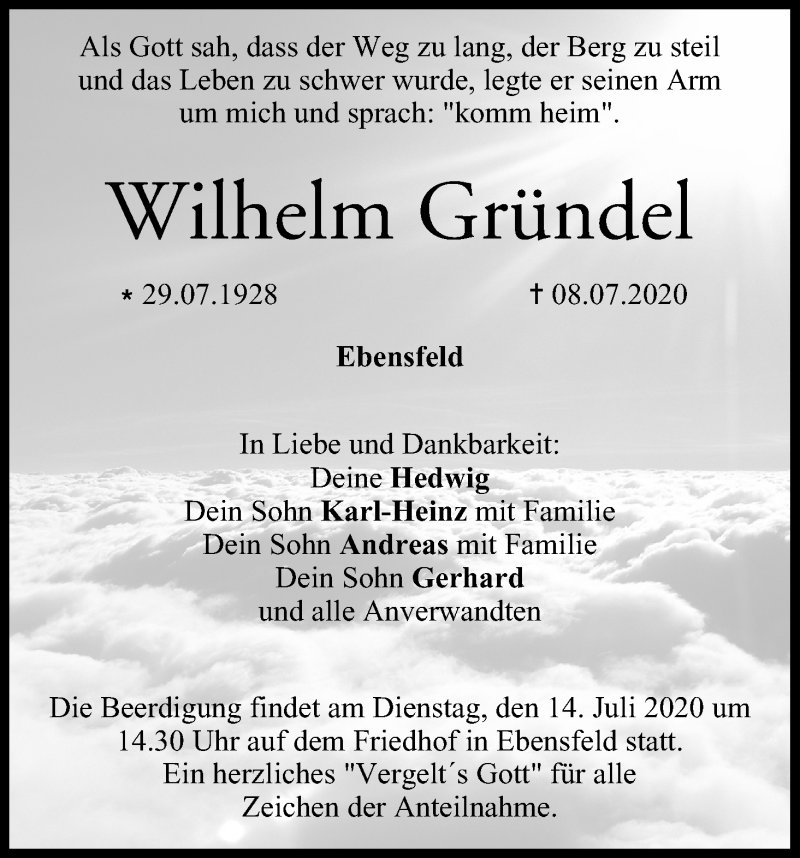 Als Gott sah, dass der Weg zu lang, der Berg zu steil und das Leben zu schwer wurde, legte er seinen Arm um mich und sprach: "komm heim".

Wilhelm Gründel

* 29.07.1928

† 08.07.2020

Ebensfeld

In Liebe und Dankbarkeit:
Deine Hedwig
Dein Sohn Karl-Heinz mit Familie
Dein Sohn Andreas mit Familie
Dein Sohn Gerhard
und alle Anverwandten

Die Beerdigung findet am Dienstag, den 14. Juli 2020 um 14.30 Uhr auf dem Friedhof in Ebensfeld statt.
Ein herzliches "Vergelt´s Gott" für alle Zeichen der Anteilnahme.